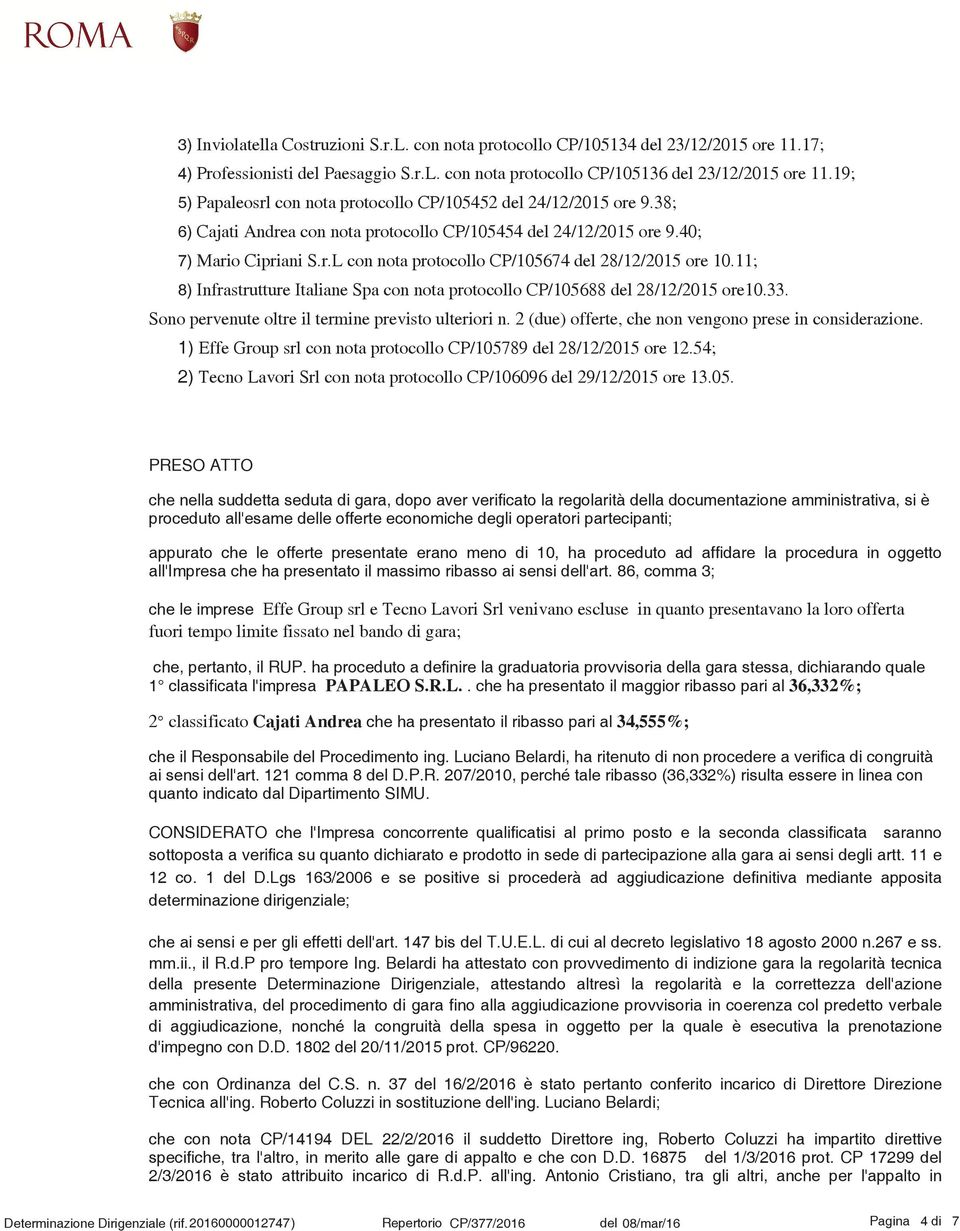 ROMA

3) Inviolatella Costruzioni S.r.L. con nota protocollo CP/105134 del 23/12/2015 ore 11.17;
4) Professionisti del Paesaggio S.r.L. con nota protocollo CP/105136 del 23/12/2015 ore 11.19;
5) Papaleosrl con nota protocollo CP/105452 del 24/12/2015 ore 9.38;
6) Cajati Andrea con nota protocollo CP/105454 del 24/12/2015 ore 9.40;
7) Mario Cipriani S.r.L con nota protocollo CP/105674 del 28/12/2015 ore 10.11;
8) Infrastrutture Italiane Spa con nota protocollo CP/105688 del 28/12/2015 ore10.33.
Sono pervenute oltre il termine previsto ulteriori n. 2 (due) offerte, che non vengono prese in considerazione.
1) Effe Group srl con nota protocollo CP/105789 del 28/12/2015 ore 12.54;
2) Tecno Lavori Srl con nota protocollo CP/106096 del 29/12/2015 ore 13.05.

PRESO ATTO

che nella suddetta seduta di gara, dopo aver verificato la regolarità della documentazione amministrativa, si è proceduto all'esame delle offerte economiche degli operatori partecipanti;

appurato che le offerte presentate erano meno di 10, ha proceduto ad affidare la procedura in oggetto all'Impresa che ha presentato il massimo ribasso ai sensi dell'art. 86, comma 3;

che le imprese Effe Group srl e Tecno Lavori Srl venivano escluse in quanto presentavano la loro offerta fuori tempo limite fissato nel bando di gara;

che, pertanto, il RUP. ha proceduto a definire la graduatoria provvisoria della gara stessa, dichiarando quale 1° classificata l'impresa PAPALEO S.R.L.. che ha presentato il maggior ribasso pari al 36,332%;

2° classificato Cajati Andrea che ha presentato il ribasso pari al 34,555%;

che il Responsabile del Procedimento ing. Luciano Belardi, ha ritenuto di non procedere a verifica di congruità ai sensi dell'art. 121 comma 8 del D.P.R. 207/2010, perché tale ribasso (36,332%) risulta essere in linea con quanto indicato dal Dipartimento SIMU.

CONSIDERATO che l'Impresa concorrente qualificatisi al primo posto e la seconda classificata saranno sottoposta a verifica su quanto dichiarato e prodotto in sede di partecipazione alla gara ai sensi degli artt. 11 e 12 co. 1 del D.Lgs 163/2006 e se positive si procederà ad aggiudicazione definitiva mediante apposita determinazione dirigenziale;

che ai sensi e per gli effetti dell'art. 147 bis del T.U.E.L. di cui al decreto legislativo 18 agosto 2000 n.267 e ss. mm.ii., il R.d.P pro tempore Ing. Belardi ha attestato con provvedimento di indizione gara la regolarità tecnica della presente Determinazione Dirigenziale, attestando altresì la regolarità e la correttezza dell'azione amministrativa, del procedimento di gara fino alla aggiudicazione provvisoria in coerenza col predetto verbale di aggiudicazione, nonché la congruità della spesa in oggetto per la quale è esecutiva la prenotazione d'impegno con D.D. 1802 del 20/11/2015 prot. CP/96220.

che con Ordinanza del C.S. n. 37 del 16/2/2016 è stato pertanto conferito incarico di Direttore Direzione Tecnica all'ing. Roberto Coluzzi in sostituzione dell'ing. Luciano Belardi;

che con nota CP/14194 DEL 22/2/2016 il suddetto Direttore ing, Roberto Coluzzi ha impartito direttive specifiche, tra l'altro, in merito alle gare di appalto e che con D.D. 16875 del 1/3/2016 prot. CP 17299 del 2/3/2016 è stato attribuito incarico di R.d.P. all'ing. Antonio Cristiano, tra gli altri, anche per l'appalto in

Determinazione Dirigenziale (rif.20160000012747) Repertorio CP/377/2016 del 08/mar/16 Pagina 4 di 7